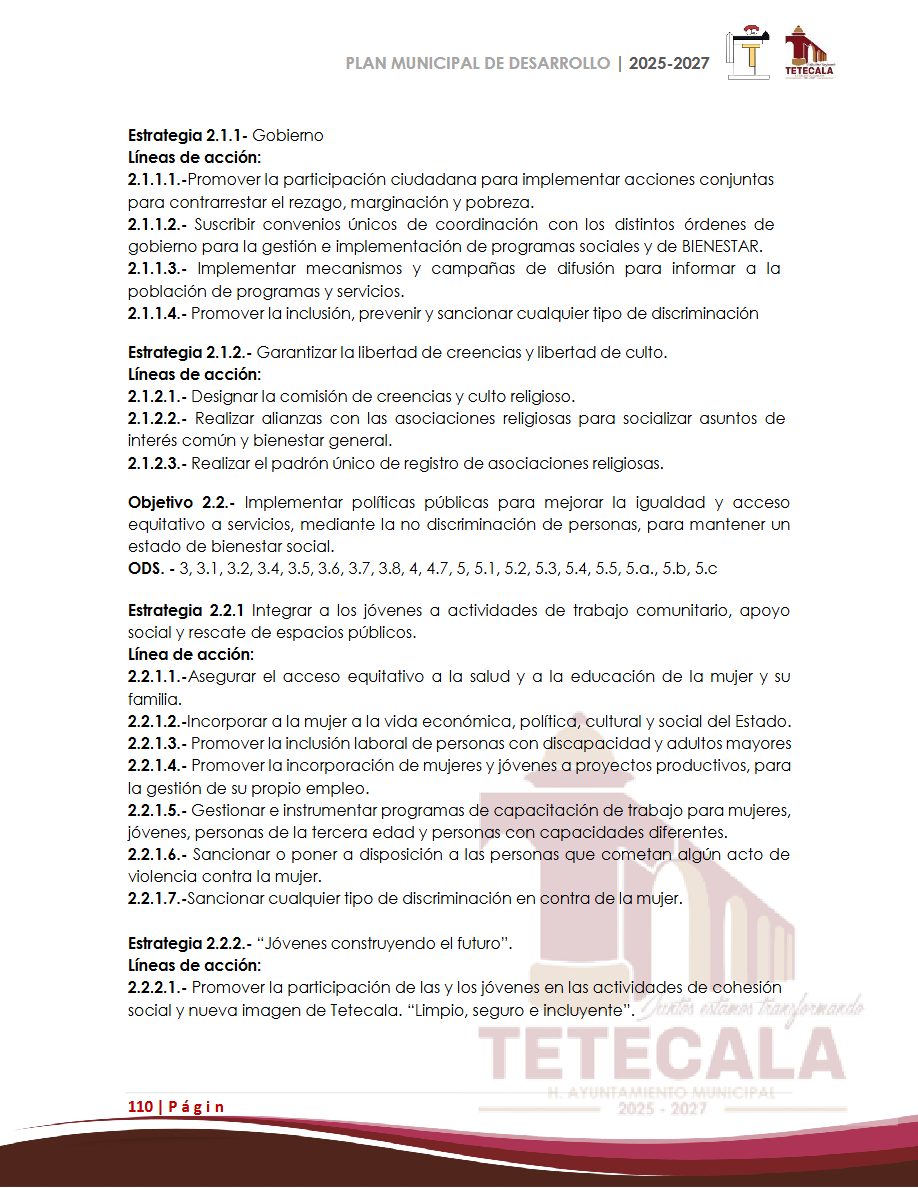 PLAN MUNICIPAL DE DESARROLLO | 2025-2027

TETECALA

Estrategia 2.1.1- Gobierno
Líneas de acción:
2.1.1.1.-Promover la participación ciudadana para implementar acciones conjuntas para contrarrestar el rezago, marginación y pobreza.
2.1.1.2.- Suscribir convenios únicos de coordinación con los distintos órdenes de gobierno para la gestión e implementación de programas sociales y de BIENESTAR.
2.1.1.3.- Implementar mecanismos y campañas de difusión para informar a la población de programas y servicios.
2.1.1.4.- Promover la inclusión, prevenir y sancionar cualquier tipo de discriminación

Estrategia 2.1.2.- Garantizar la libertad de creencias y libertad de culto.
Líneas de acción:
2.1.2.1.- Designar la comisión de creencias y culto religioso.
2.1.2.2.- Realizar alianzas con las asociaciones religiosas para socializar asuntos de interés común y bienestar general.
2.1.2.3.- Realizar el padrón único de registro de asociaciones religiosas.

Objetivo 2.2.- Implementar políticas públicas para mejorar la igualdad y acceso equitativo a servicios, mediante la no discriminación de personas, para mantener un estado de bienestar social.
ODS. - 3, 3.1, 3.2, 3.4, 3.5, 3.6, 3.7, 3.8, 4, 4.7, 5, 5.1, 5.2, 5.3, 5.4, 5.5, 5.a., 5.b, 5.c

Estrategia 2.2.1 Integrar a los jóvenes a actividades de trabajo comunitario, apoyo social y rescate de espacios públicos.
Línea de acción:
2.2.1.1.-Asegurar el acceso equitativo a la salud y a la educación de la mujer y su familia.
2.2.1.2.-Incorporar a la mujer a la vida económica, política, cultural y social del Estado.
2.2.1.3.- Promover la inclusión laboral de personas con discapacidad y adultos mayores
2.2.1.4.- Promover la incorporación de mujeres y jóvenes a proyectos productivos, para la gestión de su propio empleo.
2.2.1.5.- Gestionar e instrumentar programas de capacitación de trabajo para mujeres, jóvenes, personas de la tercera edad y personas con capacidades diferentes.
2.2.1.6.- Sancionar o poner a disposición a las personas que cometan algún acto de violencia contra la mujer.
2.2.1.7.-Sancionar cualquier tipo de discriminación en contra de la mujer.

Estrategia 2.2.2.- "Jóvenes construyendo el futuro".
Líneas de acción:
2.2.2.1.- Promover la participación de las y los jóvenes en las actividades de cohesión social y nueva imagen de Tetecala. "Limpio, seguro e incluyente".

110 | P á g i n

Juntos estamos transformando
TETECALA
H. AYUNTAMIENTO MUNICIPAL
2025 - 2027